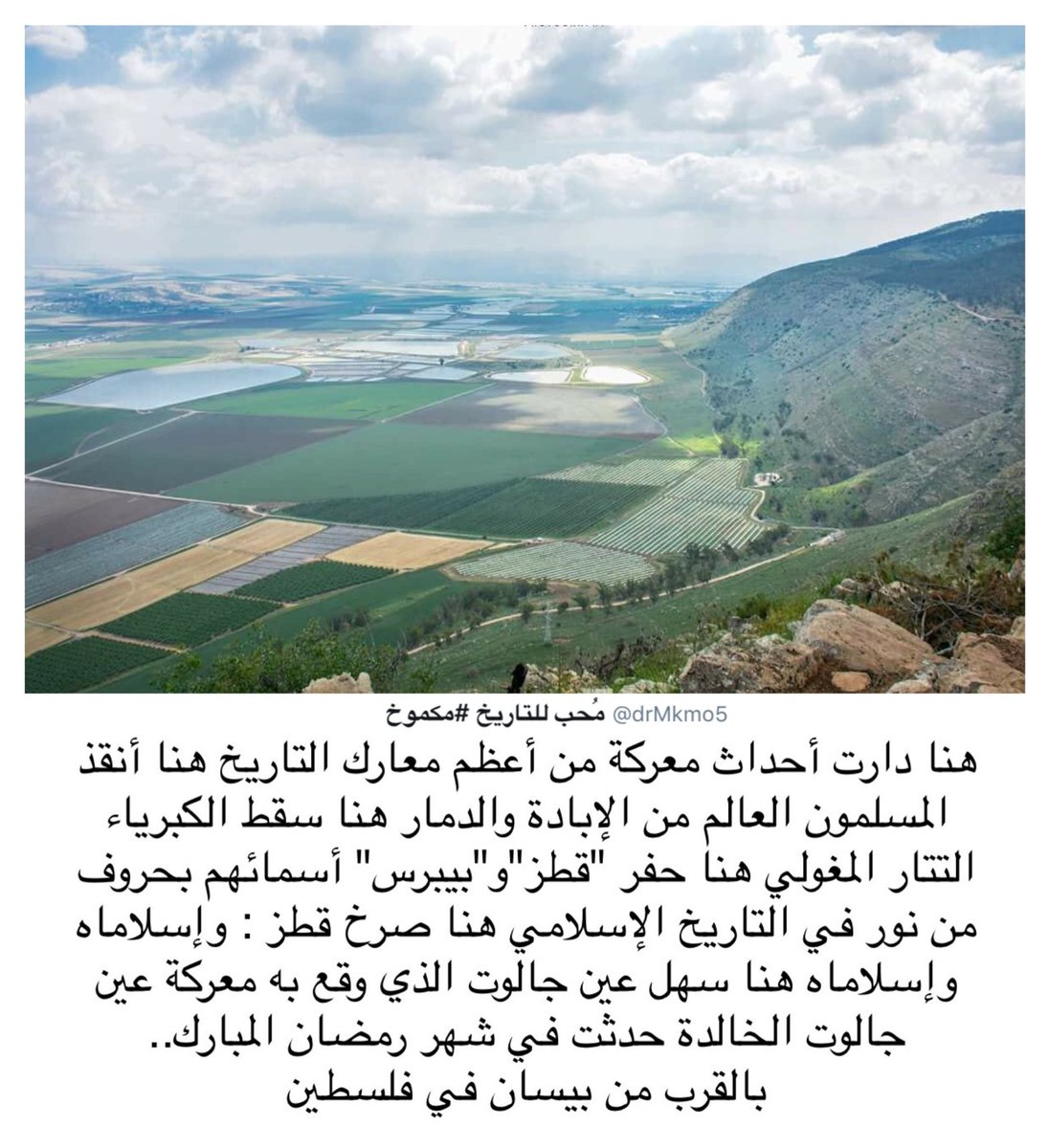 مُحب للتاريخ #مكموخ @drMkmo5

هنا دارت أحداث معركة من أعظم معارك التاريخ هنا أنقذ المسلمون العالم من الإبادة والدمار هنا سقط الكبرياء التتار المغولي هنا حفر "قطز"و"بيبرس" أسمائهم بحروف من نور في التاريخ الإسلامي هنا صرخ قطز : وإسلاماه وإسلاماه هنا سهل عين جالوت الذي وقع به معركة عين جالوت الخالدة حدثت في شهر رمضان المبارك..
بالقرب من بيسان في فلسطين